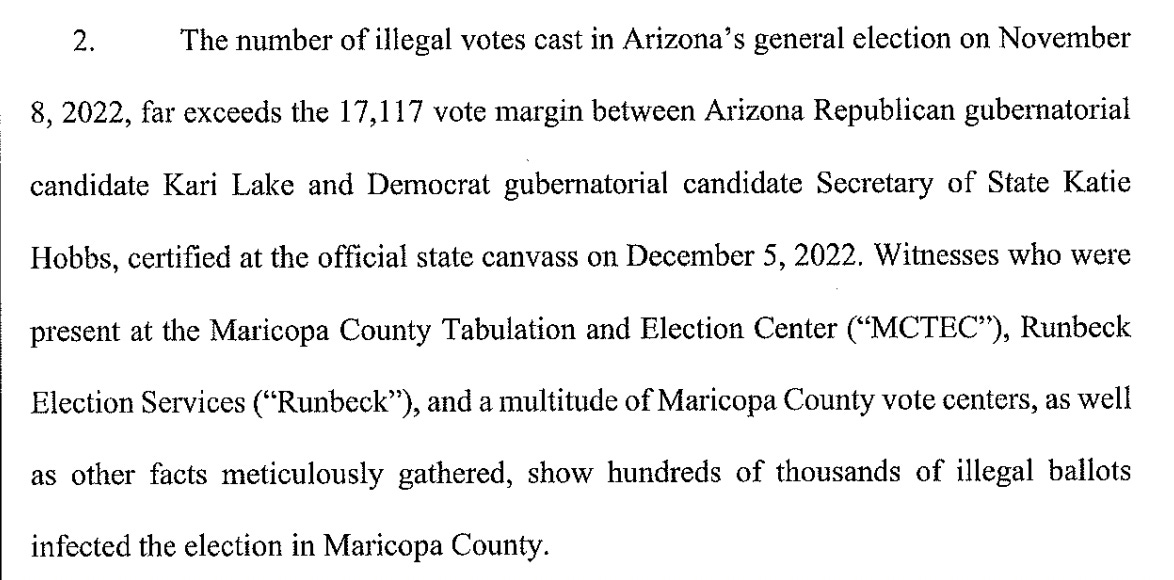 2. The number of illegal votes cast in Arizona's general election on November 8, 2022, far exceeds the 17,117 vote margin between Arizona Republican gubernatorial candidate Kari Lake and Democrat gubernatorial candidate Secretary of State Katie Hobbs, certified at the official state canvass on December 5, 2022. Witnesses who were present at the Maricopa County Tabulation and Election Center ("MCTEC"), Runbeck Election Services ("Runbeck"), and a multitude of Maricopa County vote centers, as well as other facts meticulously gathered, show hundreds of thousands of illegal ballots infected the election in Maricopa County.